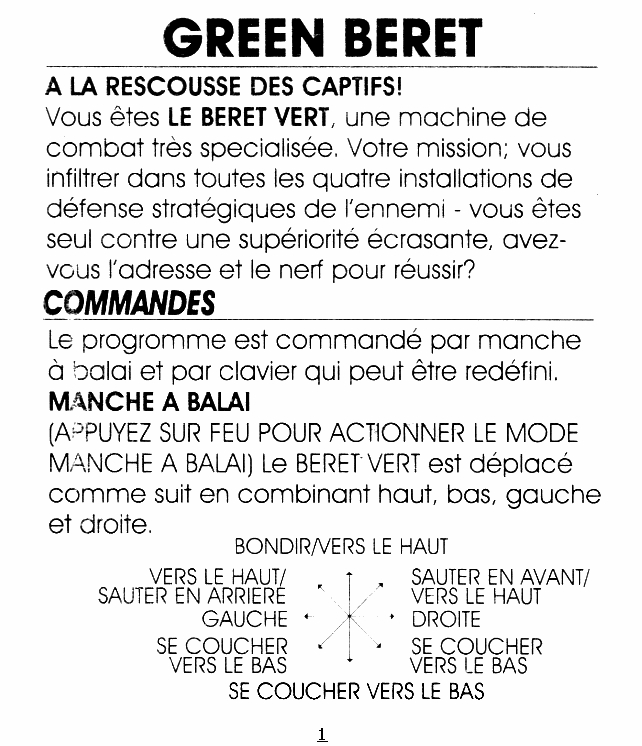 GREEN BERET

A LA RESCOUSSE DES CAPTIFS!
Vous êtes LE BERET VERT, une machine de combat très specialisée. Votre mission; vous infiltrer dans toutes les quatre installations de défense stratégiques de l'ennemi - vous êtes seul contre une supériorité écrasante, avez-vous l'adresse et le nerf pour réussir?

COMMANDES
Le progromme est commandé par manche à balai et par clavier qui peut être redéfini.

MANCHE A BALAI
(APPUYEZ SUR FEU POUR ACTIONNER LE MODE MANCHE A BALAI) Le BERET VERT est déplacé comme suit en combinant haut, bas, gauche et droite.

BONDIR/VERS LE HAUT
VERS LE HAUT/ SAUTER EN ARRIERE
SAUTER EN AVANT/ VERS LE HAUT
GAUCHE
DROITE
SE COUCHER VERS LE BAS
SE COUCHER VERS LE BAS
SE COUCHER VERS LE BAS

1